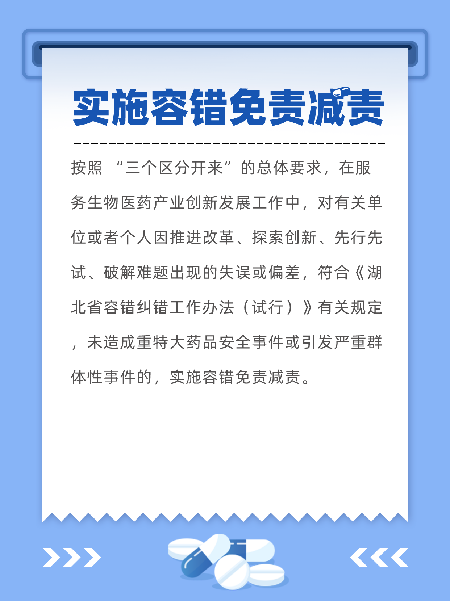 实施容错免责减责

按照“三个区分开来”的总体要求，在服务生物医药产业创新发展工作中，对有关单位或者个人因推进改革、探索创新、先行先试、破解难题出现的失误或偏差，符合《湖北省容错纠错工作办法（试行）》有关规定，未造成重特大药品安全事件或引发严重群体性事件的，实施容错免责减责。